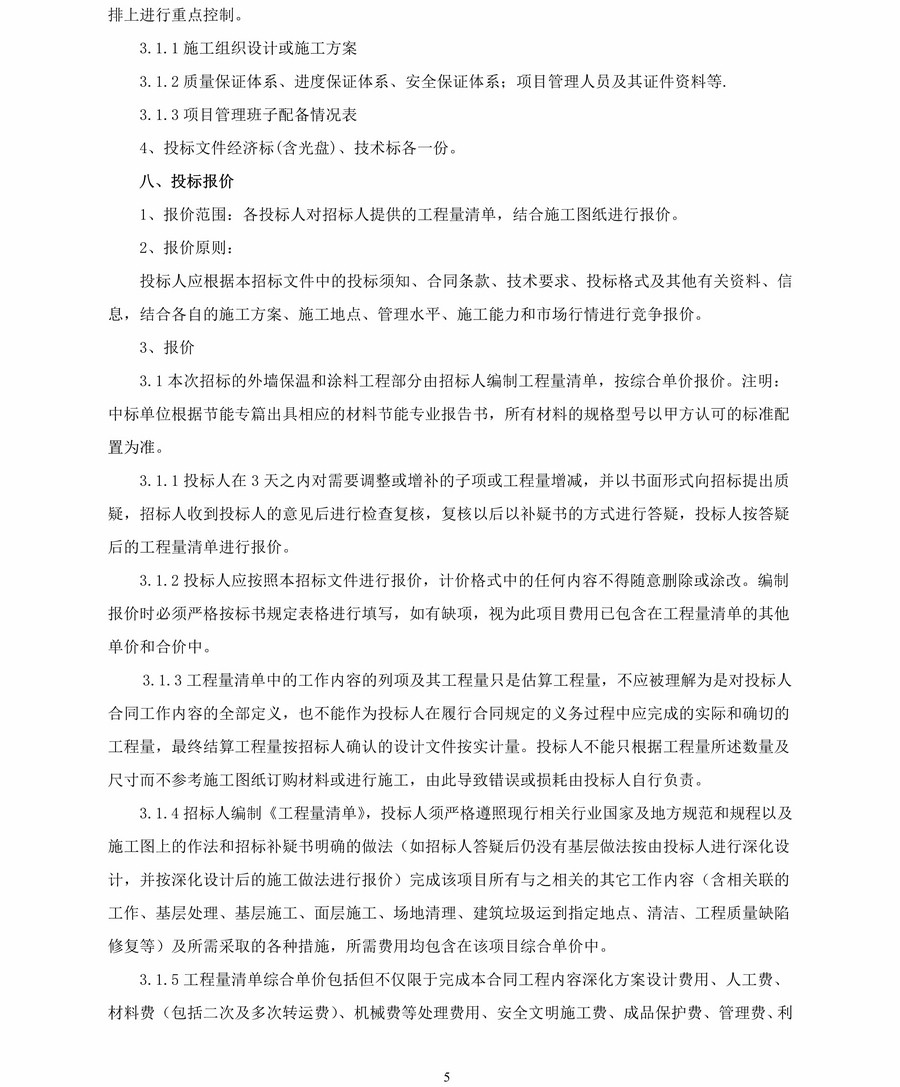 排上进行重点控制。

3.1.1 施工组织设计或施工方案

3.1.2 质量保证体系、进度保证体系、安全保证体系；项目管理人员及其证件资料等.

3.1.3 项目管理班子配备情况表

4、投标文件经济标(含光盘)、技术标各一份。

八、投标报价

1、报价范围：各投标人对招标人提供的工程量清单，结合施工图纸进行报价。

2、报价原则：

投标人应根据本招标文件中的投标须知、合同条款、技术要求、投标格式及其他有关资料、信息，结合各自的施工方案、施工地点、管理水平、施工能力和市场行情进行竞争报价。

3、报价

3.1 本次招标的外墙保温和涂料工程部分由招标人编制工程量清单，按综合单价报价。注明：中标单位根据节能专篇出具相应的材料节能专业报告书，所有材料的规格型号以甲方认可的标准配置为准。

3.1.1 投标人在 3 天之内对需要调整或增补的子项或工程量增减，并以书面形式向招标提出质疑，招标人收到投标人的意见后进行检查复核，复核以后以补疑书的方式进行答疑，投标人按答疑后的工程量清单进行报价。

3.1.2 投标人应按照本招标文件进行报价，计价格式中的任何内容不得随意删除或涂改。编制报价时必须严格按标书规定表格进行填写，如有缺项，视为此项目费用已包含在工程量清单的其他单价和合价中。

3.1.3 工程量清单中的工作内容的列项及其工程量只是估算工程量，不应被理解为是对投标人合同工作内容的全部定义，也不能作为投标人在履行合同规定的义务过程中应完成的实际和确切的工程量，最终结算工程量按招标人确认的设计文件按实计量。投标人不能只根据工程量所述数量及尺寸而不参考施工图纸订购材料或进行施工，由此导致错误或损耗由投标人自行负责。

3.1.4 招标人编制《工程量清单》，投标人须严格遵照现行相关行业国家及地方规范和规程以及施工图上的作法和招标补疑书明确的做法（如招标人答疑后仍没有基层做法按由投标人进行深化设计，并按深化设计后的施工做法进行报价）完成该项目所有与之相关的其它工作内容（含相关联的工作、基层处理、基层施工、面层施工、场地清理、建筑垃圾运到指定地点、清洁、工程质量缺陷修复等）及所需采取的各种措施，所需费用均包含在该项目综合单价中。

3.1.5 工程量清单综合单价包括但不仅限于完成本合同工程内容深化方案设计费用、人工费、材料费（包括二次及多次转运费）、机械费等处理费用、安全文明施工费、成品保护费、管理费、利

5